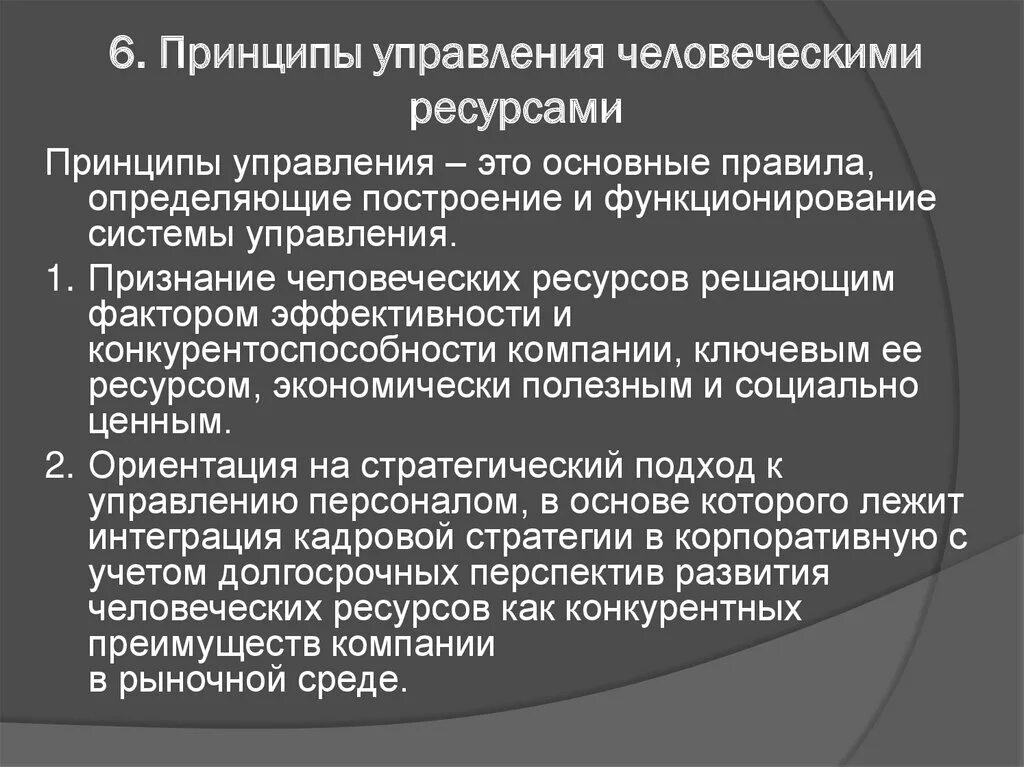 6. Принципы управления человеческими ресурсами

Принципы управления – это основные правила, определяющие построение и функционирование системы управления.

1. Признание человеческих ресурсов решающим фактором эффективности и конкурентоспособности компании, ключевым ее ресурсом, экономически полезным и социально ценным.

2. Ориентация на стратегический подход к управлению персоналом, в основе которого лежит интеграция кадровой стратегии в корпоративную с учетом долгосрочных перспектив развития человеческих ресурсов как конкурентных преимуществ компании в рыночной среде.